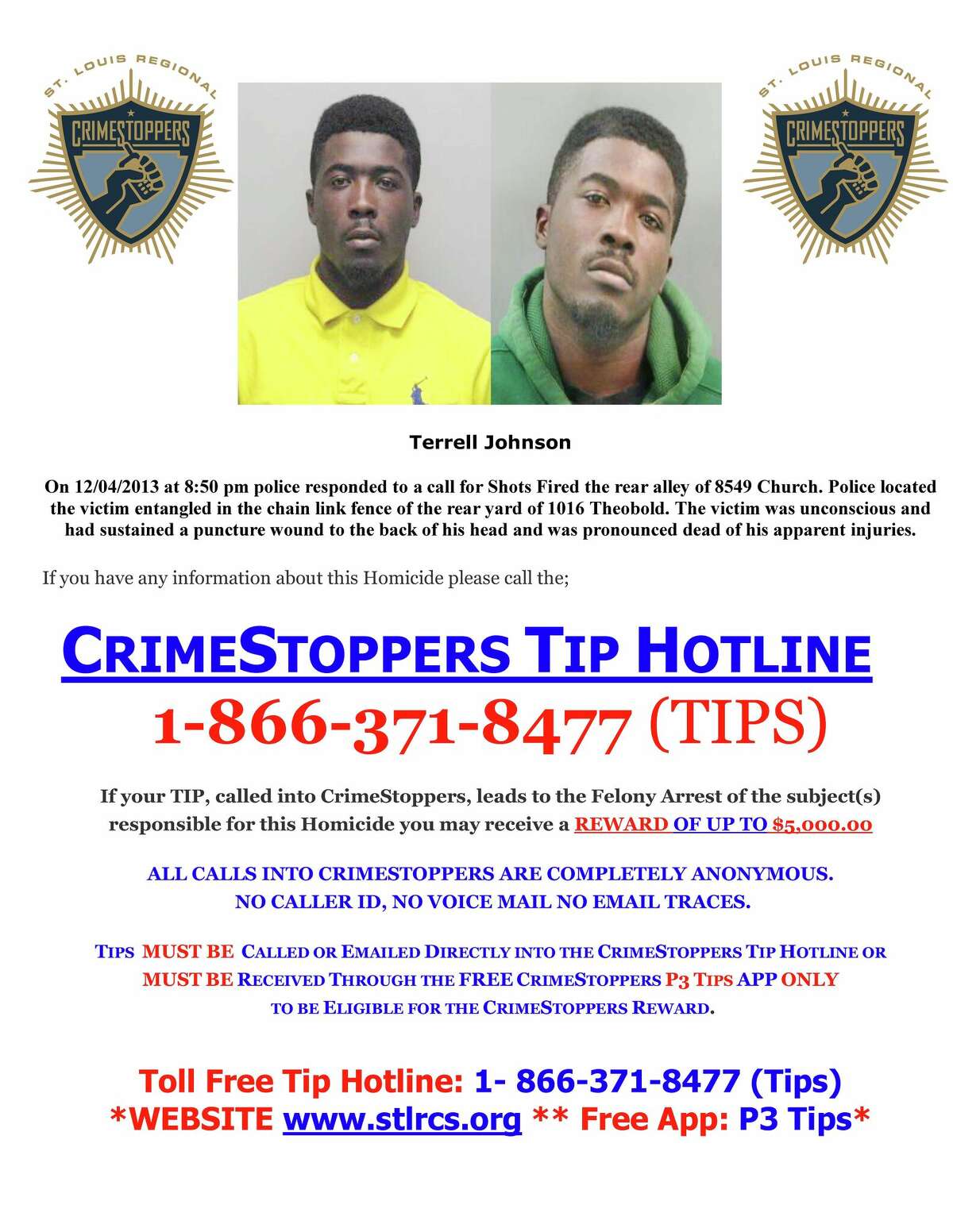 ST. LOUIS REGIONAL
CRIMESTOPPERS

ST. LOUIS REGIONAL
CRIMESTOPPERS

Terrell Johnson

On 12/04/2013 at 8:50 pm police responded to a call for Shots Fired the rear alley of 8549 Church. Police located the victim entangled in the chain link fence of the rear yard of 1016 Theobold. The victim was unconscious and had sustained a puncture wound to the back of his head and was pronounced dead of his apparent injuries.

If you have any information about this Homicide please call the;

CRIMESTOPPERS TIP HOTLINE
1-866-371-8477 (TIPS)

If your TIP, called into CrimeStoppers, leads to the Felony Arrest of the subject(s) responsible for this Homicide you may receive a REWARD OF UP TO $5,000.00

ALL CALLS INTO CRIMESTOPPERS ARE COMPLETELY ANONYMOUS.
NO CALLER ID, NO VOICE MAIL NO EMAIL TRACES.

TIPS MUST BE CALLED OR EMAILED DIRECTLY INTO THE CRIMESTOPPERS TIP HOTLINE OR MUST BE RECEIVED THROUGH THE FREE CRIMESTOPPERS P3 TIPS APP ONLY TO BE ELIGIBLE FOR THE CRIMESTOPPERS REWARD.

Toll Free Tip Hotline: 1- 866-371-8477 (Tips)
*WEBSITE www.stlrcs.org ** Free App: P3 Tips*